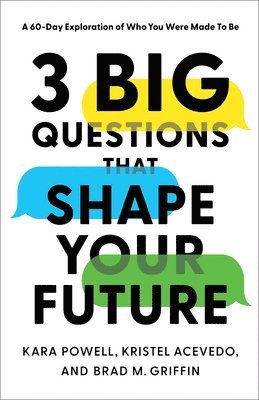 A 60-Day Exploration of Who You Were Made To Be

3 BIG QUESTIONS THAT SHAPE YOUR FUTURE

KARA POWELL, KRISTEL ACEVEDO, AND BRAD M. GRIFFIN